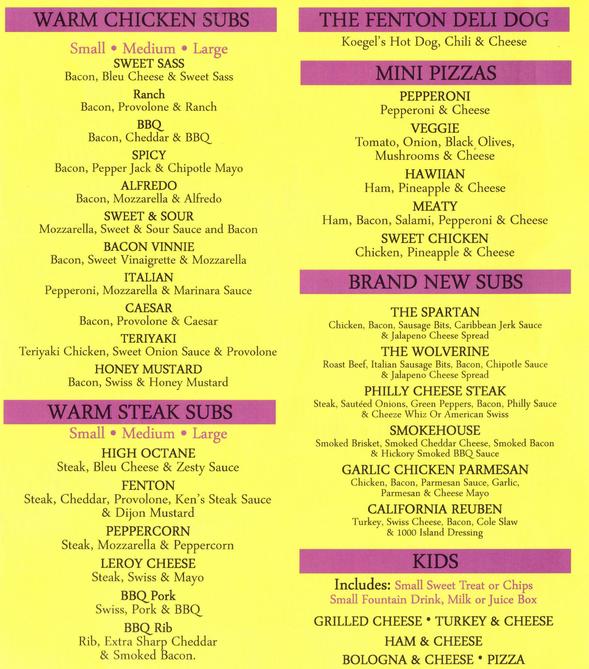 WARM CHICKEN SUBS

Small • Medium • Large

SWEET SASS
Bacon, Bleu Cheese & Sweet Sass

Ranch
Bacon, Provolone & Ranch

BBQ
Bacon, Cheddar & BBQ

SPICY
Bacon, Pepper Jack & Chipotle Mayo

ALFREDO
Bacon, Mozzarella & Alfredo

SWEET & SOUR
Mozzarella, Sweet & Sour Sauce and Bacon

BACON VINNIE
Bacon, Sweet Vinaigrette & Mozzarella

ITALIAN
Pepperoni, Mozzarella & Marinara Sauce

CAESAR
Bacon, Provolone & Caesar

TERIYAKI
Teriyaki Chicken, Sweet Onion Sauce & Provolone

HONEY MUSTARD
Bacon, Swiss & Honey Mustard

WARM STEAK SUBS

Small • Medium • Large

HIGH OCTANE
Steak, Bleu Cheese & Zesty Sauce

FENTON
Steak, Cheddar, Provolone, Ken's Steak Sauce & Dijon Mustard

PEPPERCORN
Steak, Mozzarella & Peppercorn

LEROY CHEESE
Steak, Swiss & Mayo

BBQ Pork
Swiss, Pork & BBQ

BBQ Rib
Rib, Extra Sharp Cheddar & Smoked Bacon.

THE FENTON DELI DOG

Koegel's Hot Dog, Chili & Cheese

MINI PIZZAS

PEPPERONI
Pepperoni & Cheese

VEGGIE
Tomato, Onion, Black Olives, Mushrooms & Cheese

HAWIIAN
Ham, Pineapple & Cheese

MEATY
Ham, Bacon, Salami, Pepperoni & Cheese

SWEET CHICKEN
Chicken, Pineapple & Cheese

BRAND NEW SUBS

THE SPARTAN
Chicken, Bacon, Sausage Bits, Caribbean Jerk Sauce & Jalapeno Cheese Spread

THE WOLVERINE
Roast Beef, Italian Sausage Bits, Bacon, Chipotle Sauce & Jalapeno Cheese Spread

PHILLY CHEESE STEAK
Steak, Sautéed Onions, Green Peppers, Bacon, Philly Sauce & Cheeze Whiz Or American Swiss

SMOKEHOUSE
Smoked Brisket, Smoked Cheddar Cheese, Smoked Bacon & Hickory Smoked BBQ Sauce

GARLIC CHICKEN PARMESAN
Chicken, Bacon, Parmesan Sauce, Garlic, Parmesan & Cheese Mayo

CALIFORNIA REUBEN
Turkey, Swiss Cheese, Bacon, Cole Slaw & 1000 Island Dressing

KIDS

Includes: Small Sweet Treat or Chips
Small Fountain Drink, Milk or Juice Box

GRILLED CHEESE • TURKEY & CHEESE
HAM & CHEESE
BOLOGNA & CHEESE • PIZZA